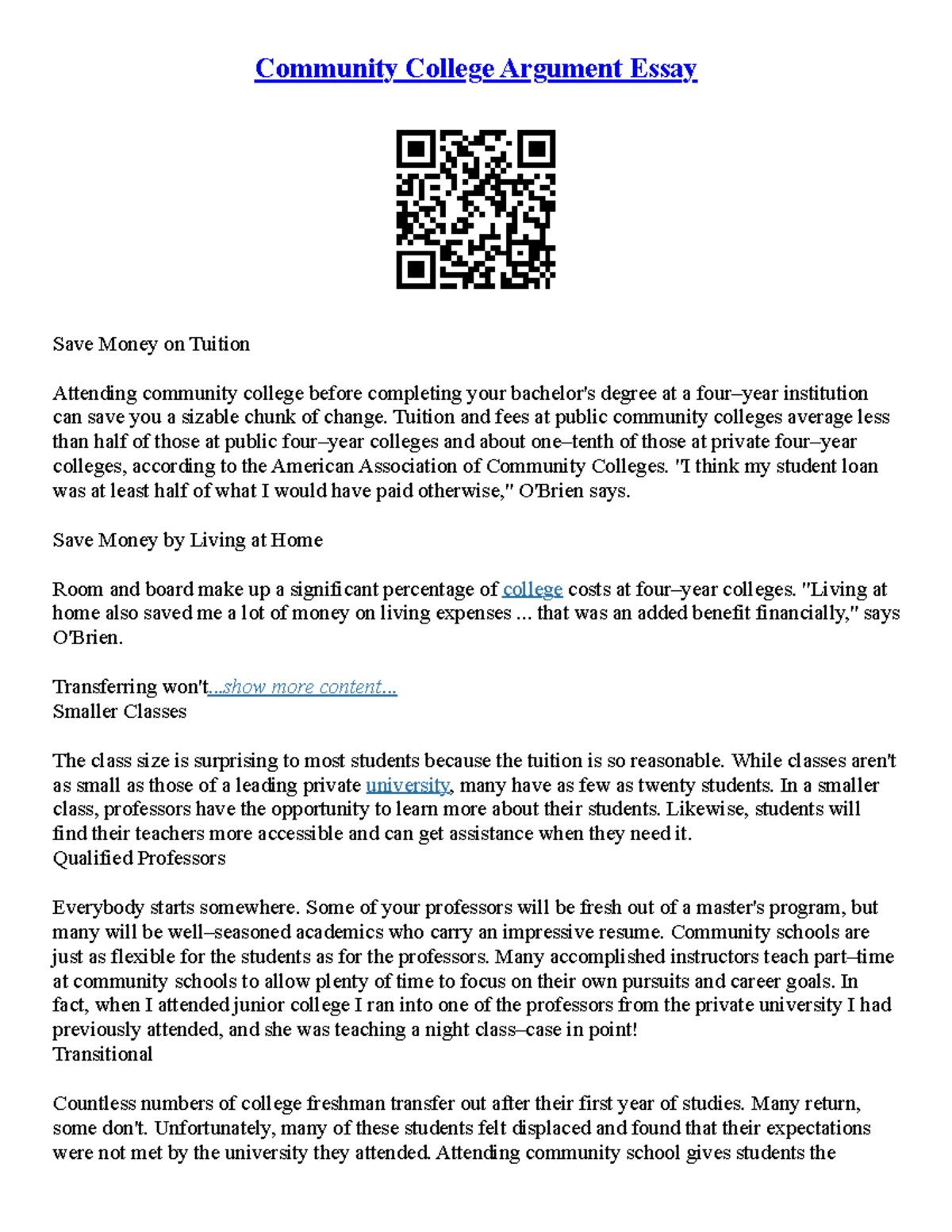 Community College Argument Essay

Save Money on Tuition

Attending community college before completing your bachelor's degree at a four–year institution can save you a sizable chunk of change. Tuition and fees at public community colleges average less than half of those at public four–year colleges and about one–tenth of those at private four–year colleges, according to the American Association of Community Colleges. "I think my student loan was at least half of what I would have paid otherwise," O'Brien says.

Save Money by Living at Home

Room and board make up a significant percentage of college costs at four–year colleges. "Living at home also saved me a lot of money on living expenses ... that was an added benefit financially," says O'Brien.

Transferring won't...show more content...
Smaller Classes

The class size is surprising to most students because the tuition is so reasonable. While classes aren't as small as those of a leading private university, many have as few as twenty students. In a smaller class, professors have the opportunity to learn more about their students. Likewise, students will find their teachers more accessible and can get assistance when they need it.
Qualified Professors

Everybody starts somewhere. Some of your professors will be fresh out of a master's program, but many will be well–seasoned academics who carry an impressive resume. Community schools are just as flexible for the students as for the professors. Many accomplished instructors teach part–time at community schools to allow plenty of time to focus on their own pursuits and career goals. In fact, when I attended junior college I ran into one of the professors from the private university I had previously attended, and she was teaching a night class–case in point!
Transitional

Countless numbers of college freshman transfer out after their first year of studies. Many return, some don't. Unfortunately, many of these students felt displaced and found that their expectations were not met by the university they attended. Attending community school gives students the